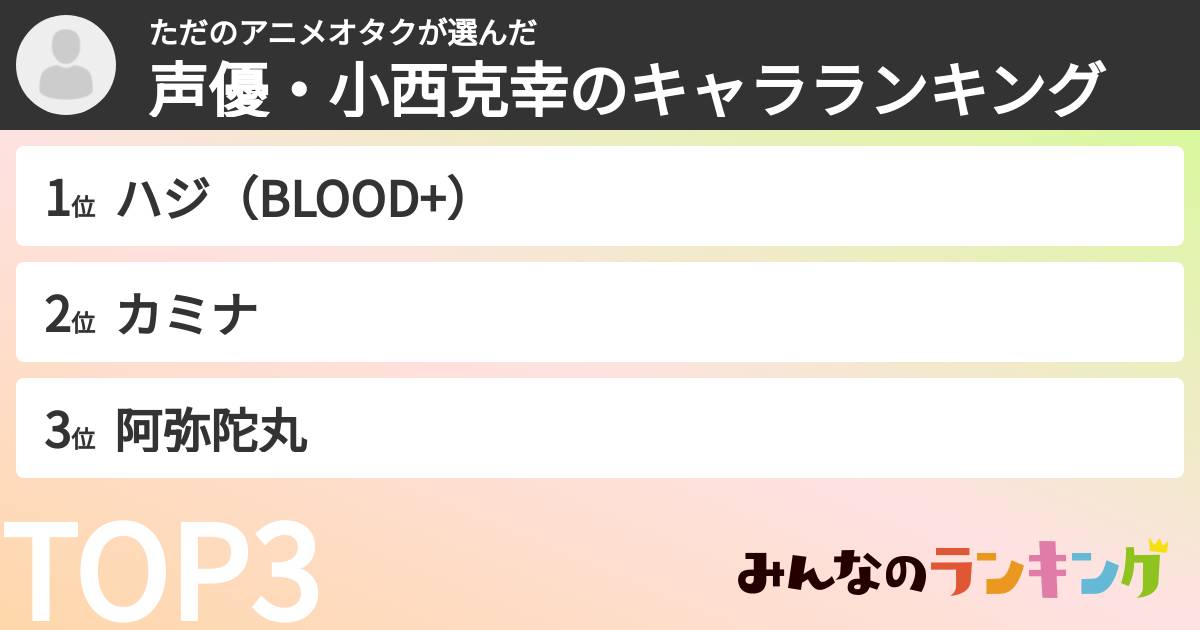 ただのアニメオタクが選んだ
声優・小西克幸のキャラランキング

1位 ハジ（BLOOD+）

2位 カミナ

3位 阿弥陀丸

TOP3

みんなのランキング